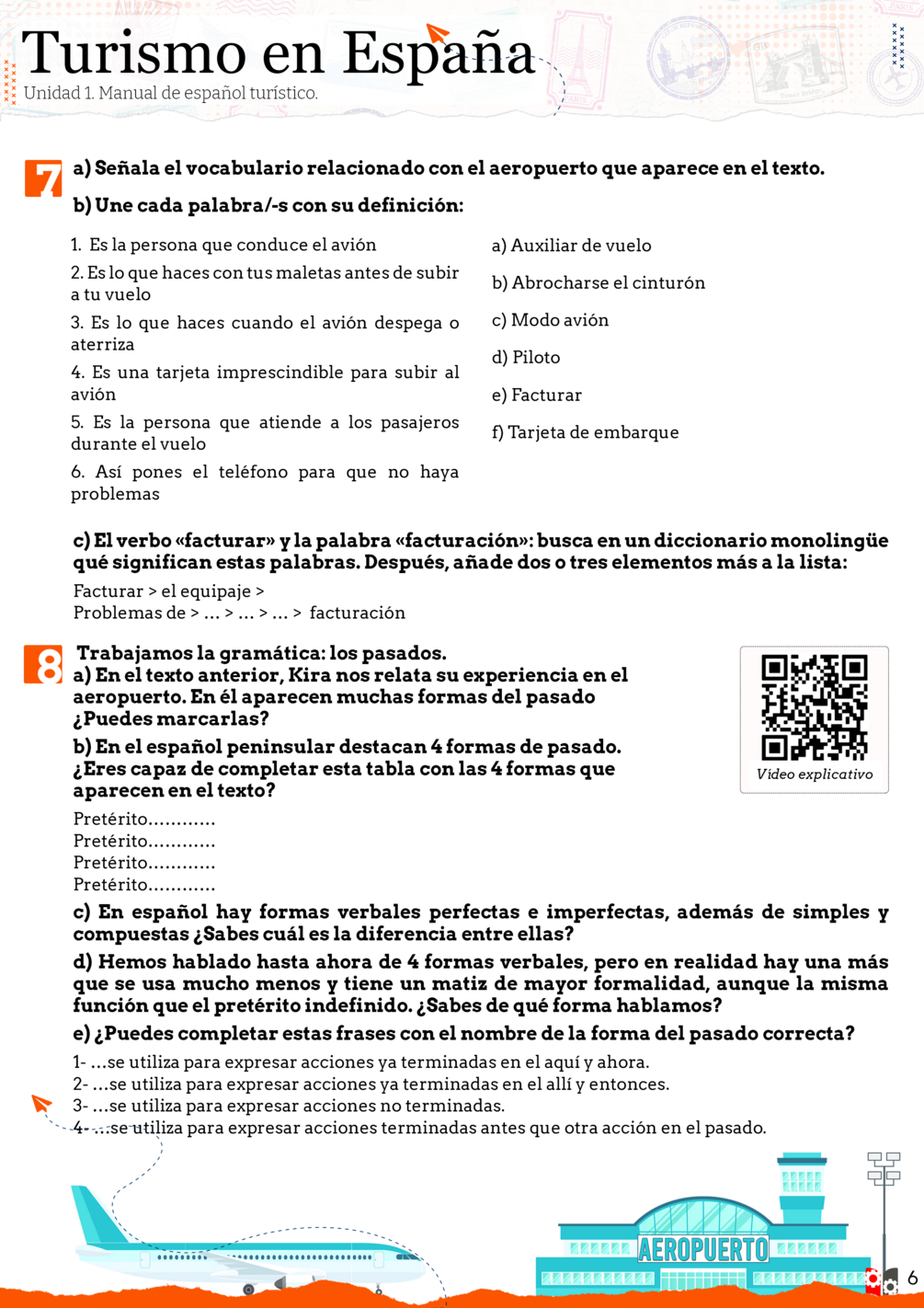 Turismo en España
Unidad 1. Manual de español turístico.

7 a) Señala el vocabulario relacionado con el aeropuerto que aparece en el texto.

b) Une cada palabra/-s con su definición:

1. Es la persona que conduce el avión
2. Es lo que haces con tus maletas antes de subir a tu vuelo
3. Es lo que haces cuando el avión despega o aterriza
4. Es una tarjeta imprescindible para subir al avión
5. Es la persona que atiende a los pasajeros durante el vuelo
6. Así pones el teléfono para que no haya problemas

a) Auxiliar de vuelo
b) Abrocharse el cinturón
c) Modo avión
d) Piloto
e) Facturar
f) Tarjeta de embarque

c) El verbo «facturar» y la palabra «facturación»: busca en un diccionario monolingüe qué significan estas palabras. Después, añade dos o tres elementos más a la lista:

Facturar > el equipaje >
Problemas de > ... > ... > ... > facturación

8 Trabajamos la gramática: los pasados.
a) En el texto anterior, Kira nos relata su experiencia en el aeropuerto. En él aparecen muchas formas del pasado ¿Puedes marcarlas?
b) En el español peninsular destacan 4 formas de pasado. ¿Eres capaz de completar esta tabla con las 4 formas que aparecen en el texto?

Vídeo explicativo

Pretérito............
Pretérito............
Pretérito............
Pretérito............

c) En español hay formas verbales perfectas e imperfectas, además de simples y compuestas ¿Sabes cuál es la diferencia entre ellas?
d) Hemos hablado hasta ahora de 4 formas verbales, pero en realidad hay una más que se usa mucho menos y tiene un matiz de mayor formalidad, aunque la misma función que el pretérito indefinido. ¿Sabes de qué forma hablamos?
e) ¿Puedes completar estas frases con el nombre de la forma del pasado correcta?

1- ...se utiliza para expresar acciones ya terminadas en el aquí y ahora.
2- ...se utiliza para expresar acciones ya terminadas en el allí y entonces.
3- ...se utiliza para expresar acciones no terminadas.
4- ...se utiliza para expresar acciones terminadas antes que otra acción en el pasado.

AEROPUERTO
6